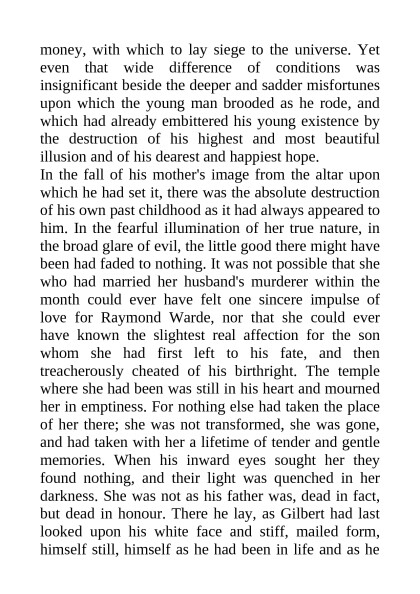 money, with which to lay siege to the universe. Yet even that wide difference of conditions was insignificant beside the deeper and sadder misfortunes upon which the young man brooded as he rode, and which had already embittered his young existence by the destruction of his highest and most beautiful illusion and of his dearest and happiest hope.
In the fall of his mother's image from the altar upon which he had set it, there was the absolute destruction of his own past childhood as it had always appeared to him. In the fearful illumination of her true nature, in the broad glare of evil, the little good there might have been had faded to nothing. It was not possible that she who had married her husband's murderer within the month could ever have felt one sincere impulse of love for Raymond Warde, nor that she could ever have known the slightest real affection for the son whom she had first left to his fate, and then treacherously cheated of his birthright. The temple where she had been was still in his heart and mourned her in emptiness. For nothing else had taken the place of her there; she was not transformed, she was gone, and had taken with her a lifetime of tender and gentle memories. When his inward eyes sought her they found nothing, and their light was quenched in her darkness. She was not as his father was, dead in fact, but dead in honour. There he lay, as Gilbert had last looked upon his white face and stiff, mailed form, himself still, himself as he had been in life and as he